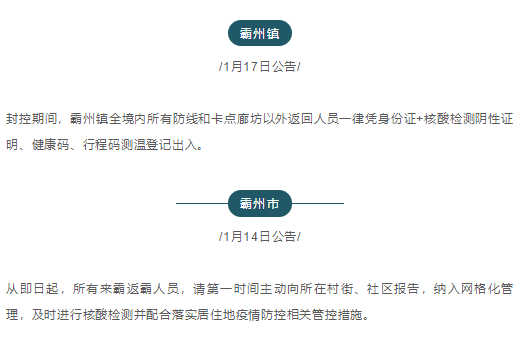 霸州镇

/1月17日公告/

封控期间，霸州镇全境内所有防线和卡点廊坊以外返回人员一律凭身份证+核酸检测阴性证明、健康码、行程码测温登记出入。

霸州市

/1月14日公告/

从即日起，所有来霸返霸人员，请第一时间主动向所在村街、社区报告，纳入网格化管理，及时进行核酸检测并配合落实居住地疫情防控相关管控措施。